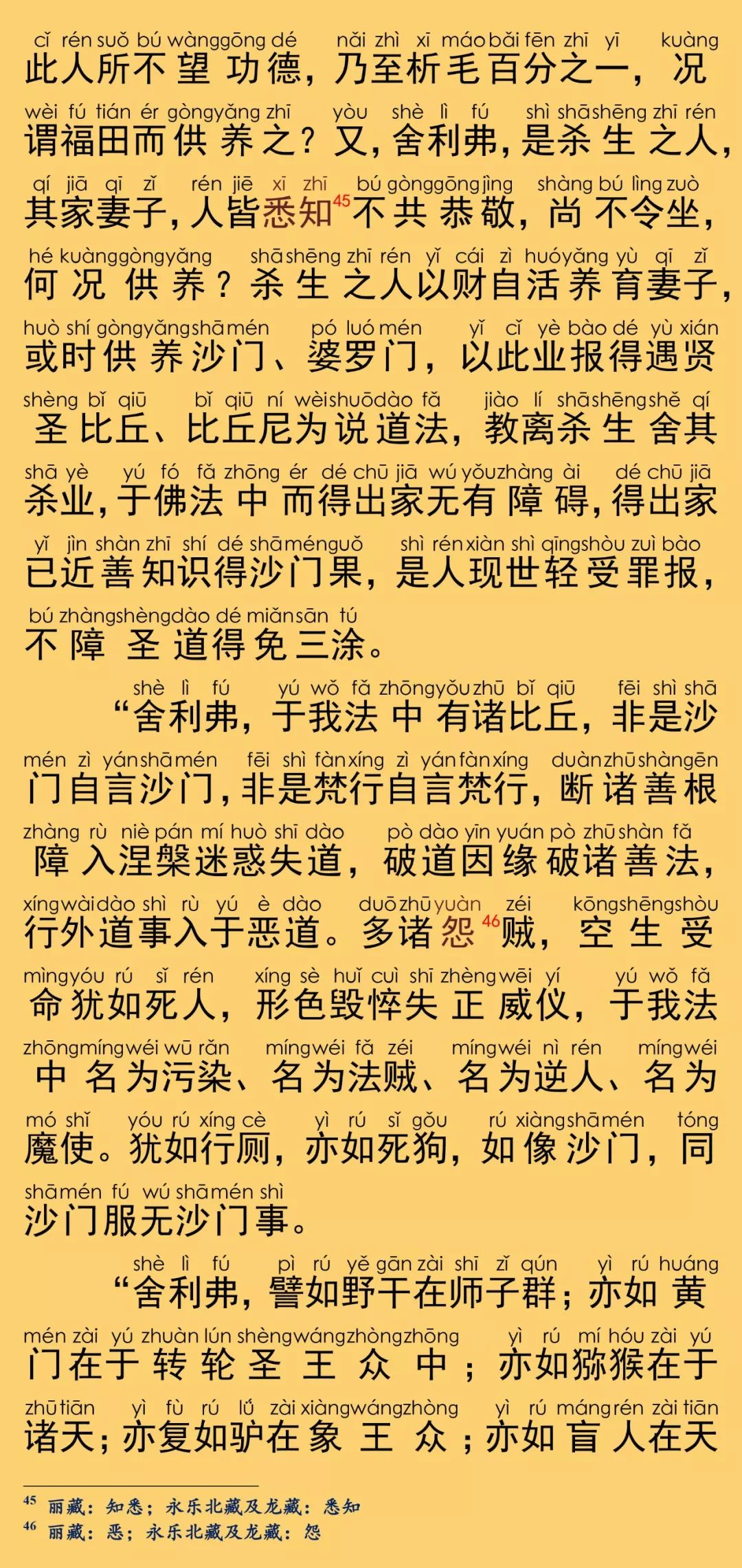 cǐ rén suǒ bú wàng gōng dé nǎi zhì xī máo bǎi fēn zhī yī kuàng
此人所不望功德，乃至析毛百分之一，况

wèi fú tián ér gòng yǎng zhī yòu shè lì fú shì shā shēng zhī rén
谓福田而供养之？又，舍利弗，是杀生之人，

qí jiā qī zǐ rén jiē xī zhī bú gòng gōng jìng shàng bú lìng zuò
其家妻子，人皆悉知$^{45}$不共恭敬，尚不令坐，

hé kuàng gòng yǎng shā shēng zhī rén yǐ cái zì huó yǎng yù qī zǐ
何况供养？杀生之人以财自活养育妻子，

huò shí gòng yǎng shā mén pó luó mén yǐ cǐ yè bào dé yù xián
或时供养沙门、婆罗门，以此业报得遇贤

shèng bǐ qiū bǐ qiū ní wèi shuō dào fǎ jiào lí shā shēng shě qí
圣比丘、比丘尼为说道法，教离杀生舍其

shā yè yú fó fǎ zhōng ér dé chū jiā wú yǒu zhàng ài dé chū jiā
杀业，于佛法中而得出家无有障碍，得出家

yǐ jìn shàn zhī shí dé shā mén guǒ shì rén xiàn shì qīng shòu zuì bào
已近善知识得沙门果，是人现世轻受罪报，

bú zhàng shèng dào dé miǎn sān tú
不障圣道得免三涂。

shè lì fú yú wǒ fǎ zhōng yǒu zhū bǐ qiū fēi shì shā
“舍利弗，于我法中有诸比丘，非是沙

mén zì yán shā mén fēi shì fàn xíng zì yán fàn xíng duàn zhū shàn gēn
门自言沙门，非是梵行自言梵行，断诸善根

zhàng rù niè pán mí huò shī dào pò dào yīn yuán pò zhū shàn fǎ
障入涅槃迷惑失道，破道因缘破诸善法，

xíng wài dào shì rù yú è dào duō zhū yuàn zéi kōng shēng shòu
行外道事入于恶道。多诸怨$^{46}$贼，空生受

mìng yóu rú sǐ rén xíng sè huǐ cuì shī zhèng wēi yí yú wǒ fǎ
命犹如死人，形色毁悴失正威仪，于我法

zhōng míng wéi wū rǎn míng wéi fǎ zéi míng wéi nì rén míng wéi
中名为污染、名为法贼、名为逆人、名为

mó shǐ yóu rú xíng cè yì rú sǐ gǒu rú xiàng shā mén tóng
魔使。犹如行厕，亦如死狗，如像沙门，同

shā mén fú wú shā mén shì
沙门服无沙门事。

shè lì fú pì rú yě gān zài shī zǐ qún yì rú huáng
“舍利弗，譬如野干在师子群；亦如黄

mén zài yú zhuàn lún shèng wáng zhòng zhōng yì rú mí hóu zài yú
门在于转轮圣王众中；亦如猕猴在于

zhū tiān yì fù rú lǘ zài xiàng wáng zhòng yì rú máng rén zài tiān
诸天；亦复如驴在象王众；亦如盲人在天

$^{45}$ 丽藏：知悉；永乐北藏及龙藏：悉知
$^{46}$ 丽藏：恶；永乐北藏及龙藏：怨